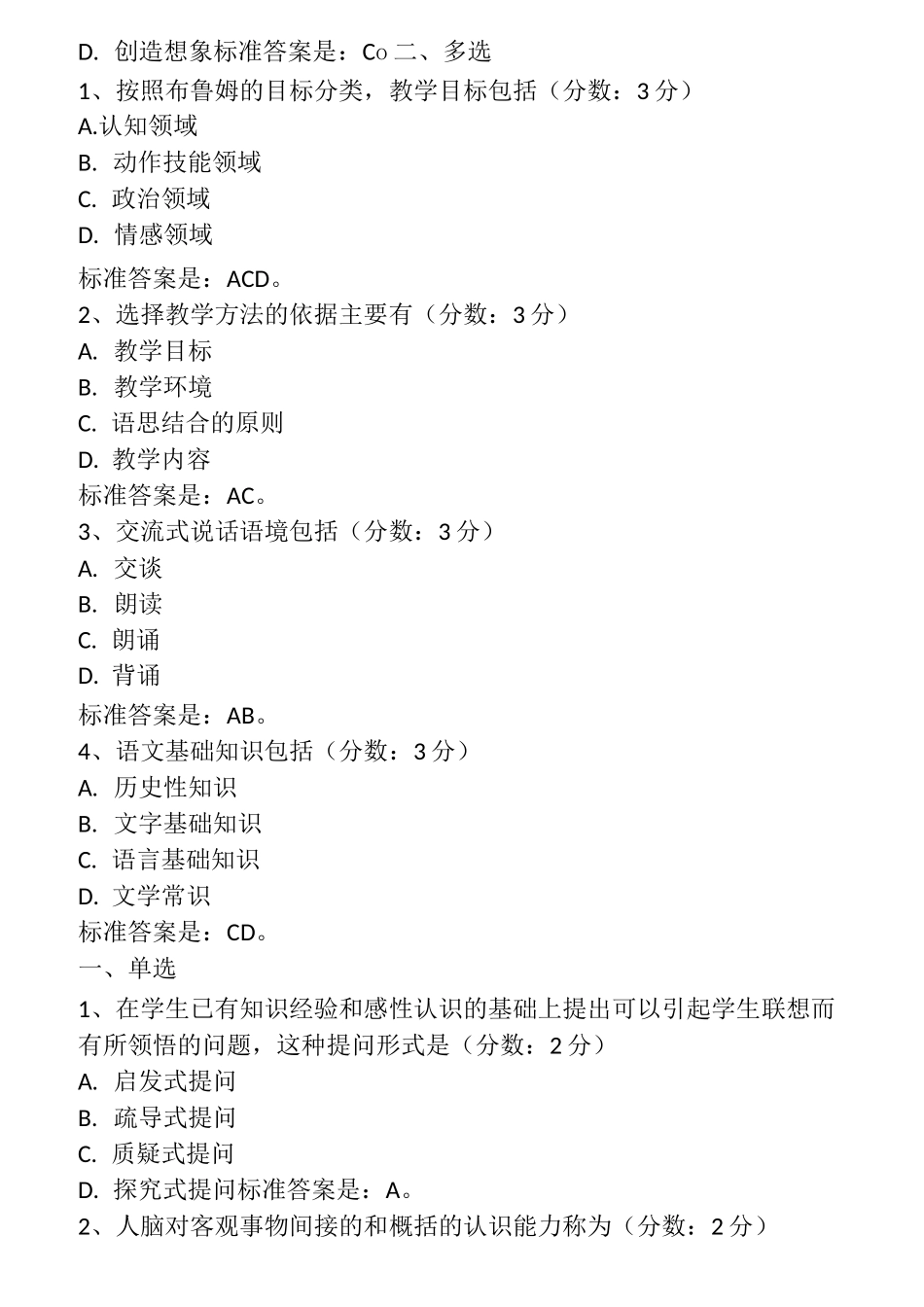 D. 创造想象标准答案是：Co 二、多选

1、按照布鲁姆的目标分类，教学目标包括（分数：3 分）

A.认知领域

B. 动作技能领域

C. 政治领域

D. 情感领域

标准答案是：ACD。

2、选择教学方法的依据主要有（分数：3 分）

A. 教学目标

B. 教学环境

C. 语思结合的原则

D. 教学内容

标准答案是：AC。

3、交流式说话语境包括（分数：3 分）

A. 交谈

B. 朗读

C. 朗诵

D. 背诵

标准答案是：AB。

4、语文基础知识包括（分数：3 分）

A. 历史性知识

B. 文字基础知识

C. 语言基础知识

D. 文学常识

标准答案是：CD。

一、单选

1、在学生已有知识经验和感性认识的基础上提出可以引起学生联想而有所领悟的问题，这种提问形式是（分数：2 分）

A. 启发式提问

B. 疏导式提问

C. 质疑式提问

D. 探究式提问标准答案是：A。

2、人脑对客观事物间接的和概括的认识能力称为（分数：2 分）